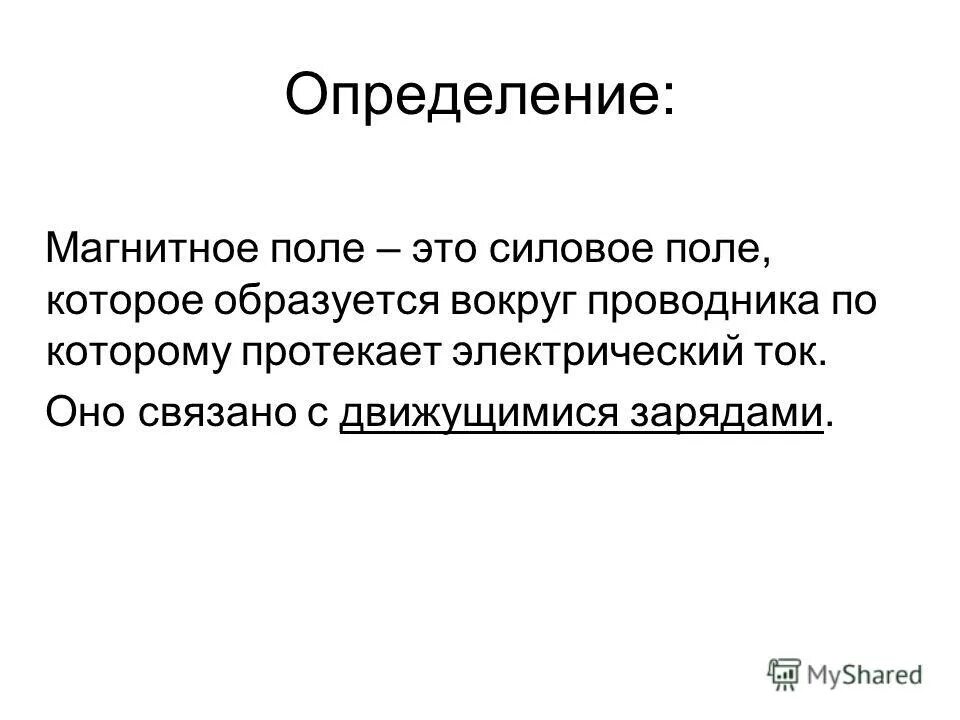 Определение:

Магнитное поле – это силовое поле, которое образуется вокруг проводника по которому протекает электрический ток.

Оно связано с движущимися зарядами.

MyShared